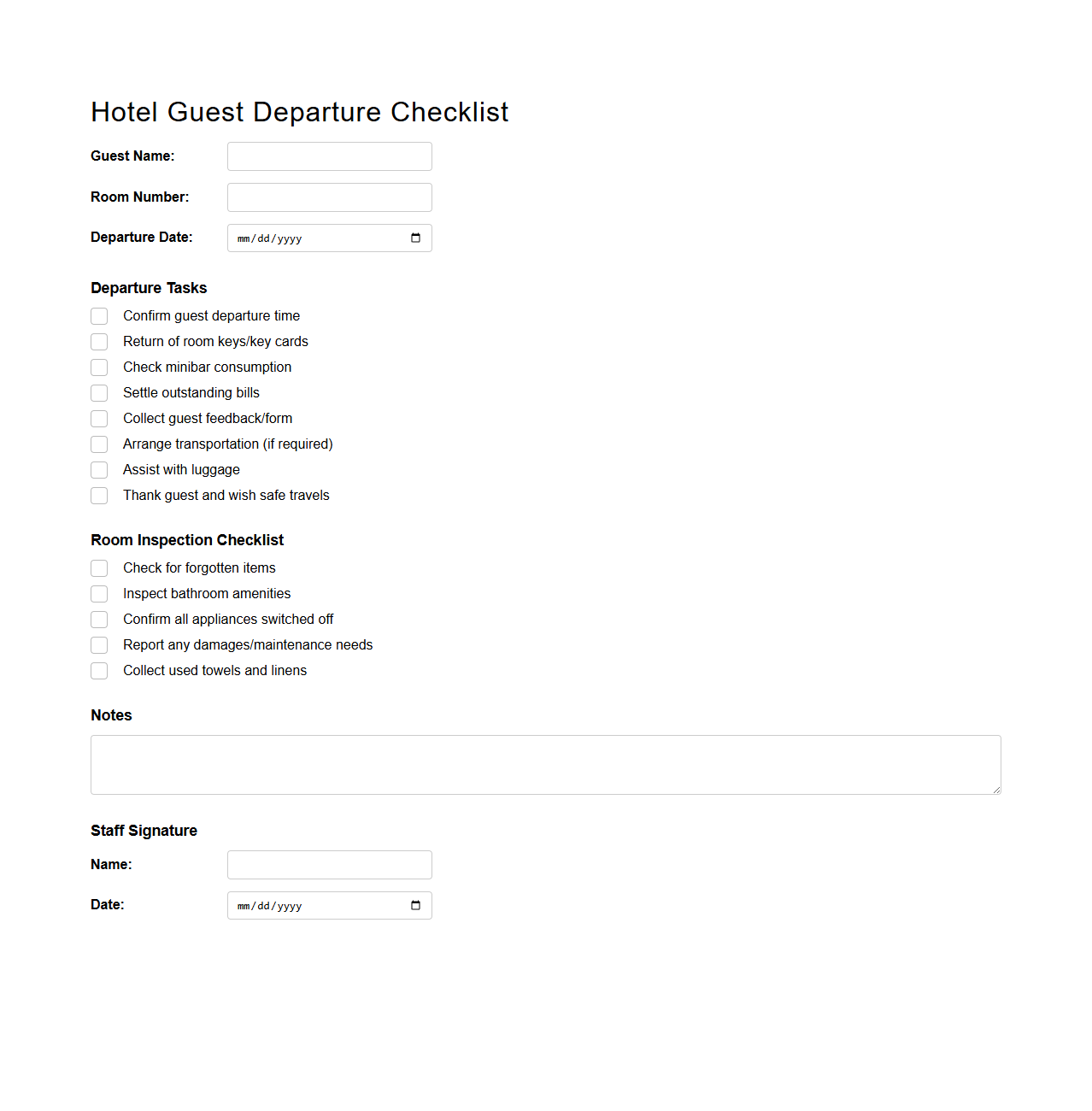 Hotel Guest Departure Checklist

Guest Name:

Room Number:

Departure Date: mm/dd/yyyy

Departure Tasks

Confirm guest departure time
Return of room keys/key cards
Check minibar consumption
Settle outstanding bills
Collect guest feedback/form
Arrange transportation (if required)
Assist with luggage
Thank guest and wish safe travels

Room Inspection Checklist

Check for forgotten items
Inspect bathroom amenities
Confirm all appliances switched off
Report any damages/maintenance needs
Collect used towels and linens

Notes

Staff Signature

Name:

Date: mm/dd/yyyy